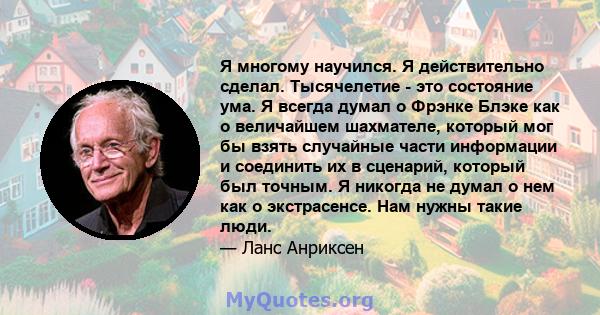 Я многому научился. Я действительно сделал. Тысячелетие - это состояние ума. Я всегда думал о Фрэнке Блэке как о величайшем шахмателе, который мог бы взять случайные части информации и соединить их в сценарий, который был точным. Я никогда не думал о нем как о экстрасенсе. Нам нужны такие люди.
— Ланс Анриксен

MyQuotes.org